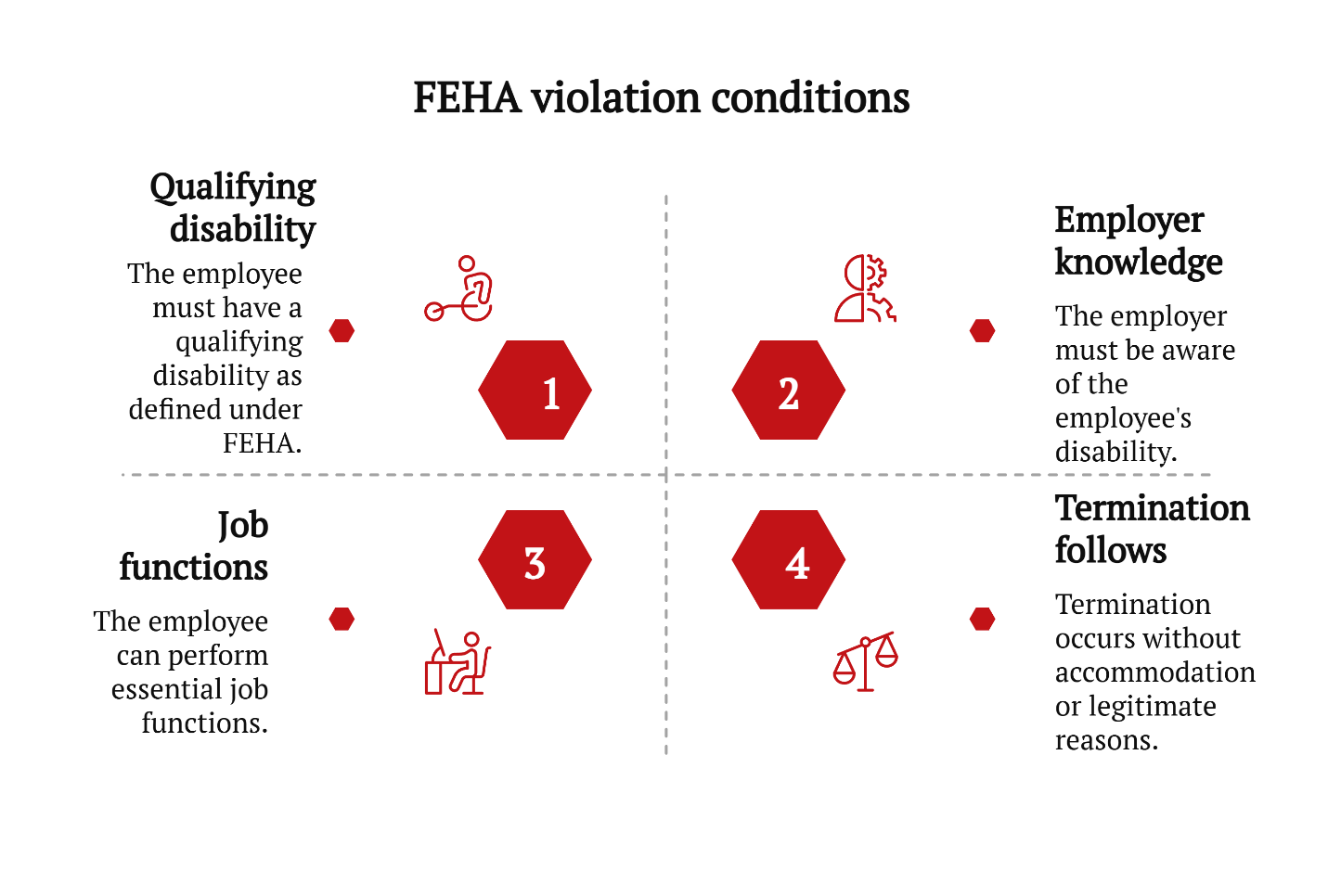 FEHA violation conditions

Qualifying disability

The employee must have a qualifying disability as defined under FEHA.

1

2

Employer knowledge

The employer must be aware of the employee's disability.

Job functions

The employee can perform essential job functions.

3

4

Termination follows

Termination occurs without accommodation or legitimate reasons.